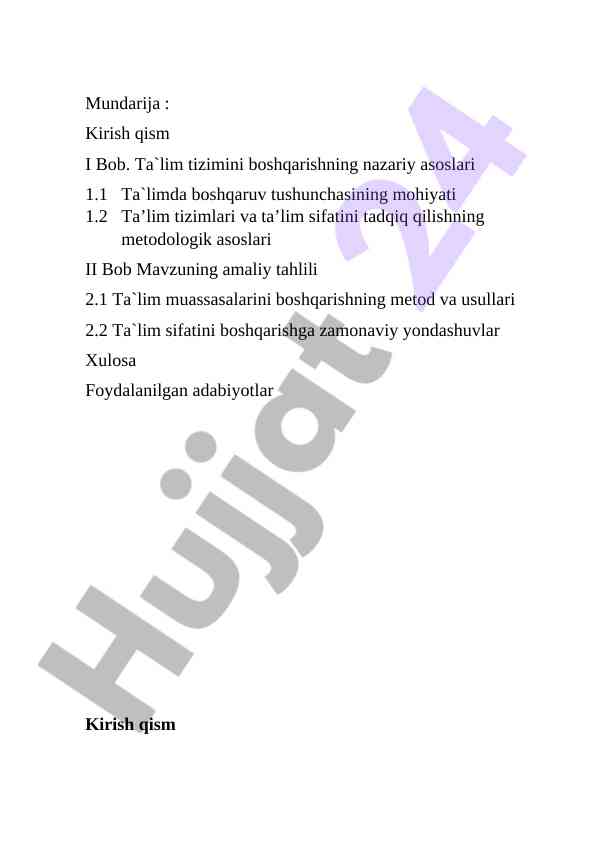 Mundarija :

Kirish qism

I Bob. Ta`lim tizimini boshqarishning nazariy asoslari

1.1 Ta`limda boshqaruv tushunchasining mohiyati
1.2 Ta’lim tizimlari va ta’lim sifatini tadqiq qilishning metodologik asoslari

II Bob Mavzuning amaliy tahlili

2.1 Ta`lim muassasalarini boshqarishning metod va usullari

2.2 Ta`lim sifatini boshqarishga zamonaviy yondashuvlar

Xulosa

Foydalanilgan adabiyotlar

Hujjat 24

Kirish qism